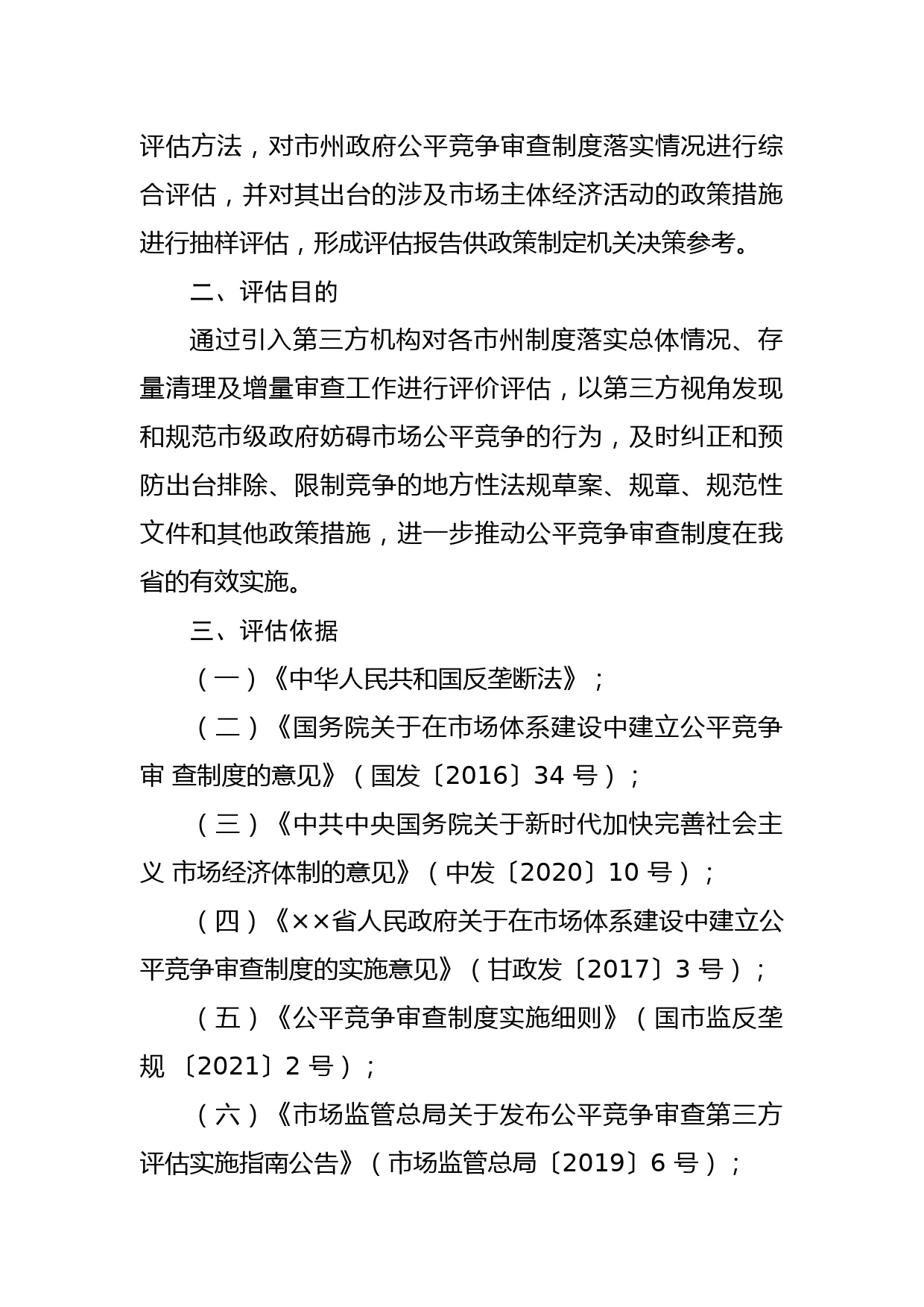 评估方法，对市州政府公平竞争审查制度落实情况进行综合评估，并对其出台的涉及市场主体经济活动的政策措施进行抽样评估，形成评估报告供政策制定机关决策参考。

二、评估目的

通过引入第三方机构对各市州制度落实总体情况、存量清理及增量审查工作进行评价评估，以第三方视角发现和规范市级政府妨碍市场公平竞争的行为，及时纠正和预防出台排除、限制竞争的地方性法规草案、规章、规范性文件和其他政策措施，进一步推动公平竞争审查制度在我省的有效实施。

三、评估依据

（一）《中华人民共和国反垄断法》；

（二）《国务院关于在市场体系建设中建立公平竞争审 查制度的意见》（国发〔2016〕34 号）；

（三）《中共中央国务院关于新时代加快完善社会主义 市场经济体制的意见》（中发〔2020〕10 号）；

（四）《××省人民政府关于在市场体系建设中建立公平竞争审查制度的实施意见》（甘政发〔2017〕3 号）；

（五）《公平竞争审查制度实施细则》（国市监反垄规 〔2021〕2 号）；

（六）《市场监管总局关于发布公平竞争审查第三方评估实施指南公告》（市场监管总局〔2019〕6 号）；